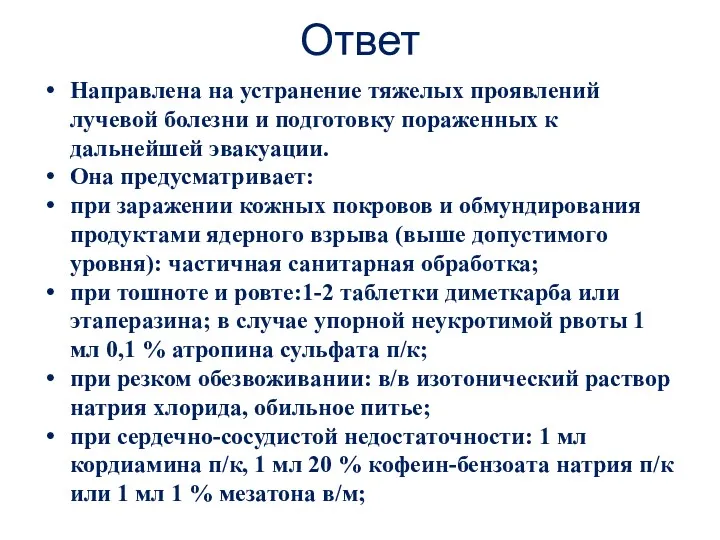 Ответ

• Направлена на устранение тяжелых проявлений лучевой болезни и подготовку пораженных к дальнейшей эвакуации.
• Она предусматривает:
• при заражении кожных покровов и обмундирования продуктами ядерного взрыва (выше допустимого уровня): частичная санитарная обработка;
• при тошноте и ровте:1-2 таблетки диметкарба или этаперазина; в случае упорной неукротимой рвоты 1 мл 0,1 % атропина сульфата п/к;
• при резком обезвоживании: в/в изотонический раствор натрия хлорида, обильное питье;
• при сердечно-сосудистой недостаточности: 1 мл кордиамина п/к, 1 мл 20 % кофеин-бензоата натрия п/к или 1 мл 1 % мезатона в/м;